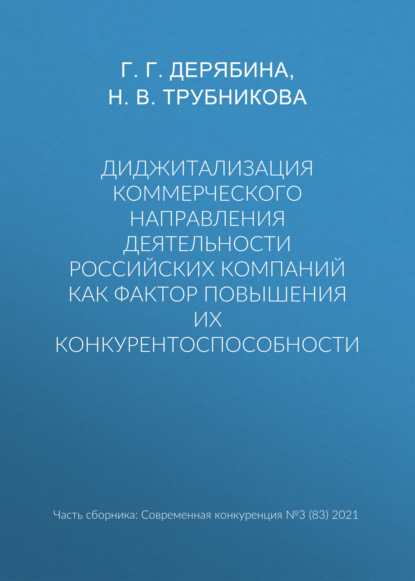 Г. Г. ДЕРЯБИНА,
Н. В. ТРУБНИКОВА

ДИДЖИТАЛИЗАЦИЯ КОММЕРЧЕСКОГО НАПРАВЛЕНИЯ ДЕЯТЕЛЬНОСТИ РОССИЙСКИХ КОМПАНИЙ КАК ФАКТОР ПОВЫШЕНИЯ ИХ КОНКУРЕНТОСПОСОБНОСТИ

Часть сборника: Современная конкуренция №3 (83) 2021